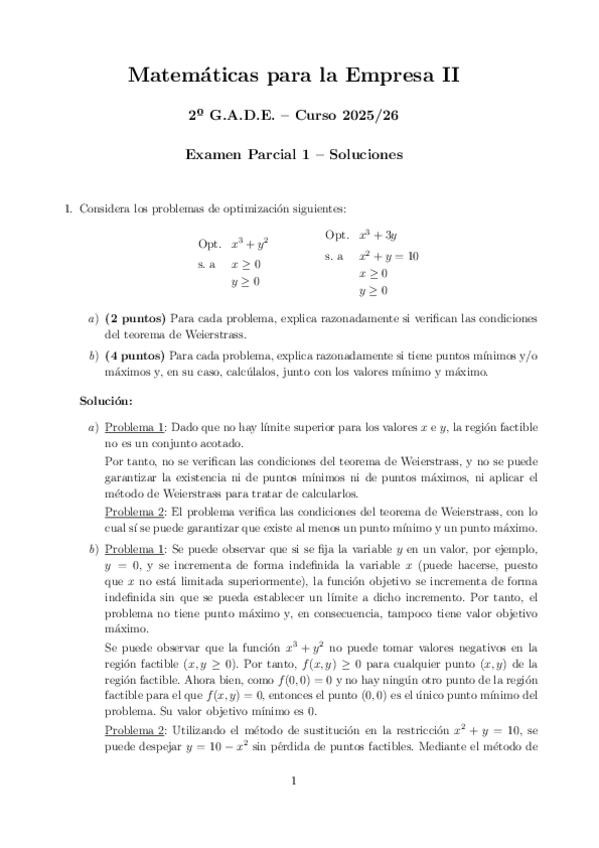 Matemáticas para la Empresa II

2º G.A.D.E. – Curso 2025/26

Examen Parcial 1 – Soluciones

1. Considera los problemas de optimización siguientes:

Opt. $x^3 + y^2$
s. a $x \geq 0$
$y \geq 0$

Opt. $x^3 + 3y$
s. a $x^2 + y = 10$
$x \geq 0$
$y \geq 0$

a) (2 puntos) Para cada problema, explica razonadamente si verifican las condiciones del teorema de Weierstrass.

b) (4 puntos) Para cada problema, explica razonadamente si tiene puntos mínimos y/o máximos y, en su caso, calcúlalos, junto con los valores mínimo y máximo.

Solución:

a) Problema 1: Dado que no hay límite superior para los valores $x$ e $y$, la región factible no es un conjunto acotado.

Por tanto, no se verifican las condiciones del teorema de Weierstrass, y no se puede garantizar la existencia ni de puntos mínimos ni de puntos máximos, ni aplicar el método de Weierstrass para tratar de calcularlos.

Problema 2: El problema verifica las condiciones del teorema de Weierstrass, con lo cual sí se puede garantizar que existe al menos un punto mínimo y un punto máximo.

b) Problema 1: Se puede observar que si se fija la variable $y$ en un valor, por ejemplo, $y = 0$, y se incrementa de forma indefinida la variable $x$ (puede hacerse, puesto que $x$ no está limitada superiormente), la función objetivo se incrementa de forma indefinida sin que se pueda establecer un límite a dicho incremento. Por tanto, el problema no tiene punto máximo y, en consecuencia, tampoco tiene valor objetivo máximo.

Se puede observar que la función $x^3 + y^2$ no puede tomar valores negativos en la región factible $(x, y \geq 0)$. Por tanto, $f(x, y) \geq 0$ para cualquier punto $(x, y)$ de la región factible. Ahora bien, como $f(0, 0) = 0$ y no hay ningún otro punto de la región factible para el que $f(x, y) = 0$, entonces el punto $(0, 0)$ es el único punto mínimo del problema. Su valor objetivo mínimo es 0.

Problema 2: Utilizando el método de sustitución en la restricción $x^2 + y = 10$, se puede despejar $y = 10 - x^2$ sin pérdida de puntos factibles. Mediante el método de

1